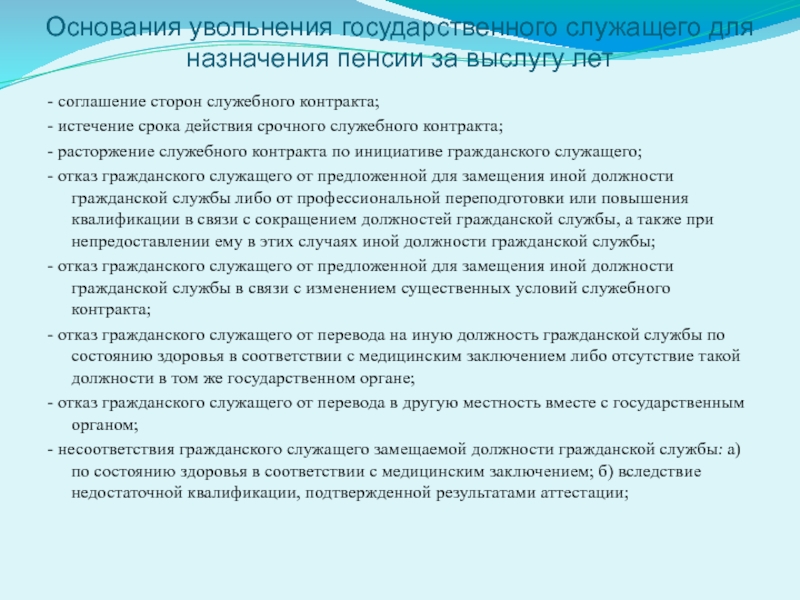 Основания увольнения государственного служащего для назначения пенсии за выслугу лет

- соглашение сторон служебного контракта;

- истечение срока действия срочного служебного контракта;

- расторжение служебного контракта по инициативе гражданского служащего;

- отказ гражданского служащего от предложенной для замещения иной должности гражданской службы либо от профессиональной переподготовки или повышения квалификации в связи с сокращением должностей гражданской службы, а также при непредоставлении ему в этих случаях иной должности гражданской службы;

- отказ гражданского служащего от предложенной для замещения иной должности гражданской службы в связи с изменением существенных условий служебного контракта;

- отказ гражданского служащего от перевода на иную должность гражданской службы по состоянию здоровья в соответствии с медицинским заключением либо отсутствие такой должности в том же государственном органе;

- отказ гражданского служащего от перевода в другую местность вместе с государственным органом;

- несоответствия гражданского служащего замещаемой должности гражданской службы: а) по состоянию здоровья в соответствии с медицинским заключением; б) вследствие недостаточной квалификации, подтвержденной результатами аттестации;